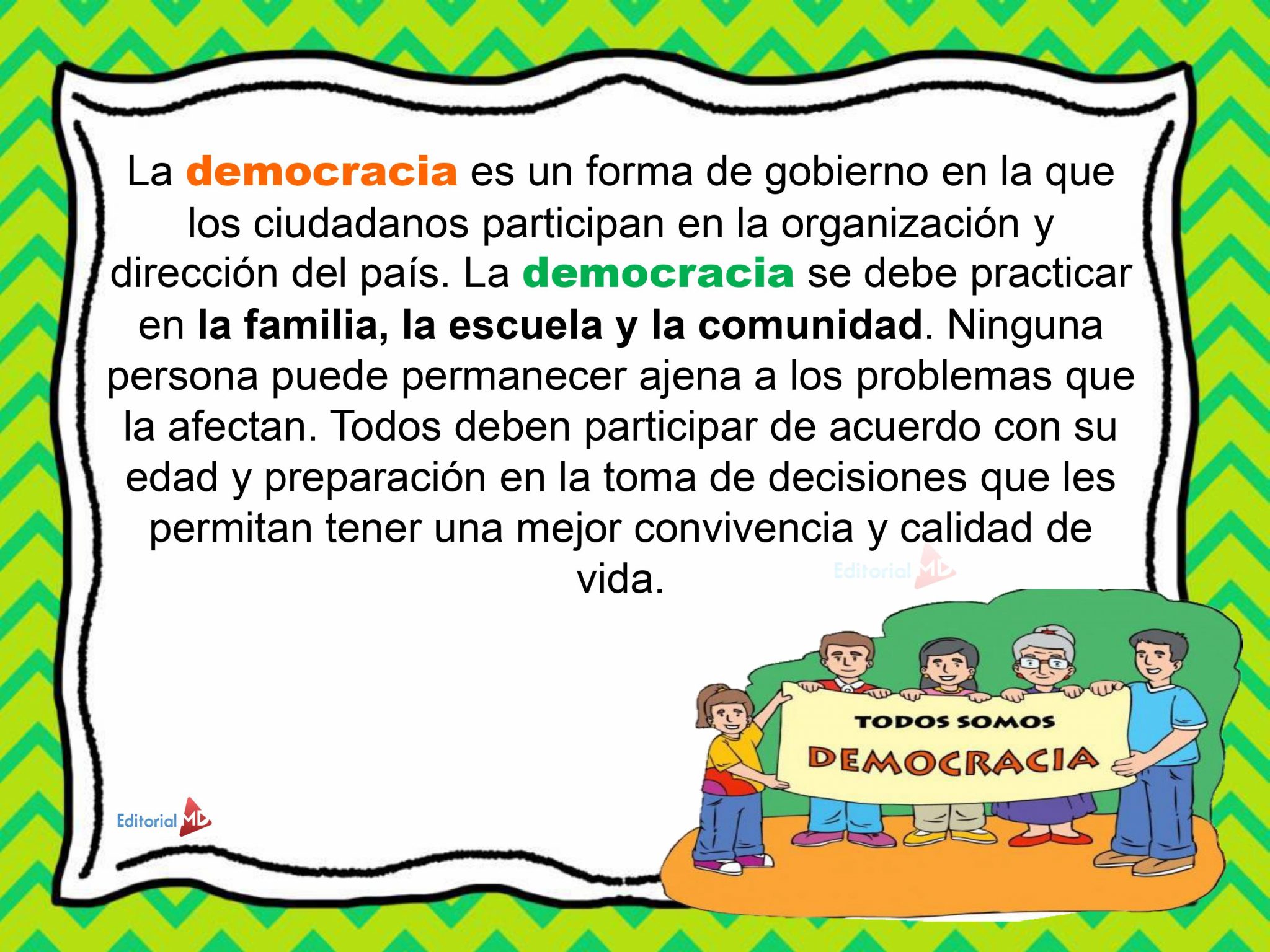 La democracia es un forma de gobierno en la que los ciudadanos participan en la organización y dirección del país. La democracia se debe practicar en la familia, la escuela y la comunidad. Ninguna persona puede permanecer ajena a los problemas que la afectan. Todos deben participar de acuerdo con su edad y preparación en la toma de decisiones que les permitan tener una mejor convivencia y calidad de vida.

Editorial MD

TODOS SOMOS
DEMOCRACIA

Editorial MD